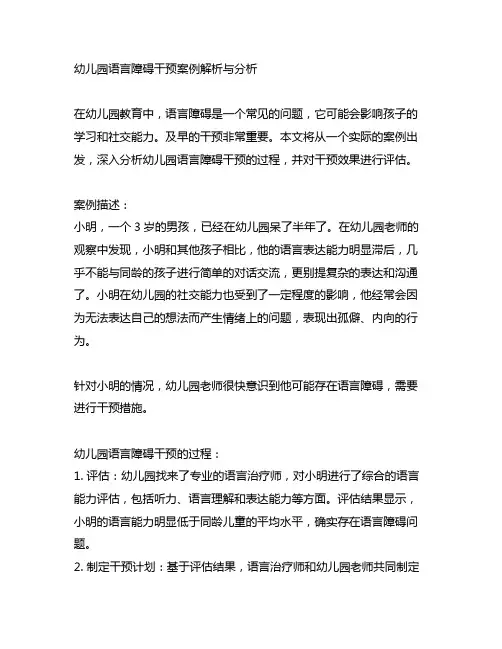 幼儿园语言障碍干预案例解析与分析

在幼儿园教育中，语言障碍是一个常见的问题，它可能会影响孩子的学习和社交能力。及早的干预非常重要。本文将从一个实际的案例出发，深入分析幼儿园语言障碍干预的过程，并对干预效果进行评估。

案例描述：
小明，一个 3 岁的男孩，已经在幼儿园呆了半年了。在幼儿园老师的观察中发现，小明和其他孩子相比，他的语言表达能力明显滞后，几乎不能与同龄的孩子进行简单的对话交流，更别提复杂的表达和沟通了。小明在幼儿园的社交能力也受到了一定程度的影响，他经常会因为无法表达自己的想法而产生情绪上的问题，表现出孤僻、内向的行为。

针对小明的情况，幼儿园老师很快意识到他可能存在语言障碍，需要进行干预措施。

幼儿园语言障碍干预的过程：
1. 评估：幼儿园找来了专业的语言治疗师，对小明进行了综合的语言能力评估，包括听力、语言理解和表达能力等方面。评估结果显示，小明的语言能力明显低于同龄儿童的平均水平，确实存在语言障碍问题。
2. 制定干预计划：基于评估结果，语言治疗师和幼儿园老师共同制定